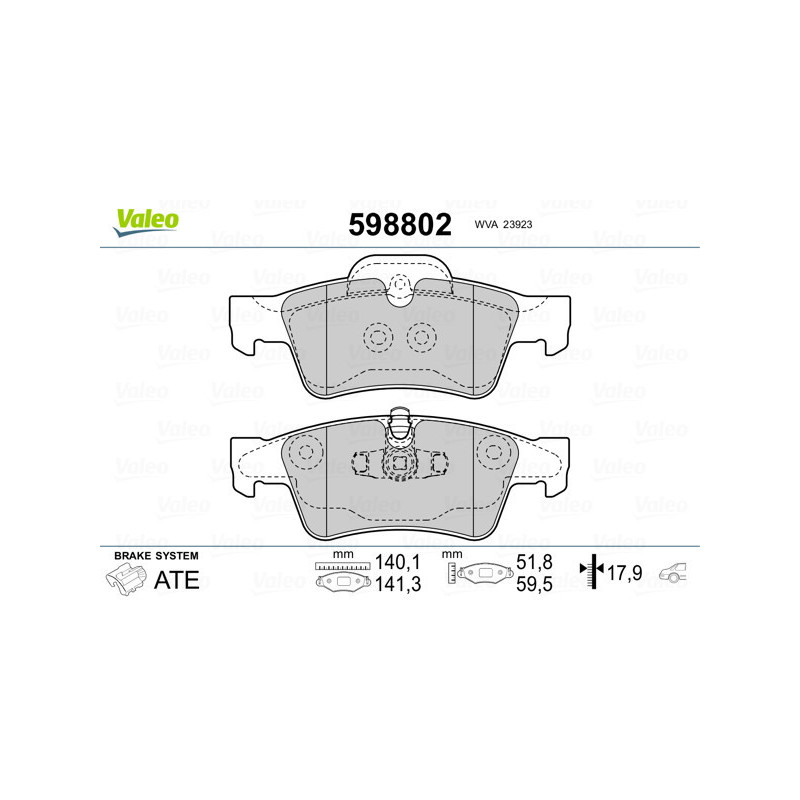 Valeo

598802 WVA 23923

BRAKE SYSTEM
ATE

mm
140,1
141,3

mm
51,8
59,5

17,9